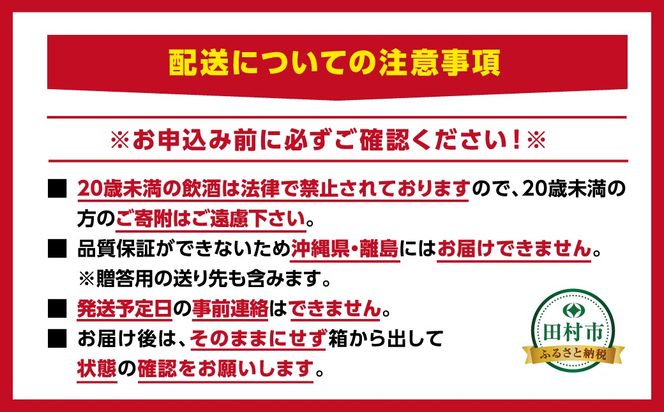 配送についての注意事項

※お申込み前に必ずご確認ください!※

■ 20歳未満の飲酒は法律で禁止されておりますので、20歳未満の方のご寄附はご遠慮下さい。

■ 品質保証ができないため沖縄県・離島にはお届けできません。
※贈答用の送り先も含みます。

■ 発送予定日の事前連絡はできません。

■ お届け後は、そのままにせず箱から出して状態の確認をお願いします。

田村市
ふるさと納税